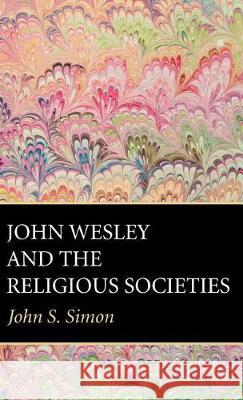 JOHN WESLEY AND THE RELIGIOUS SOCIETIES

John S. Simon

Kraina Książek